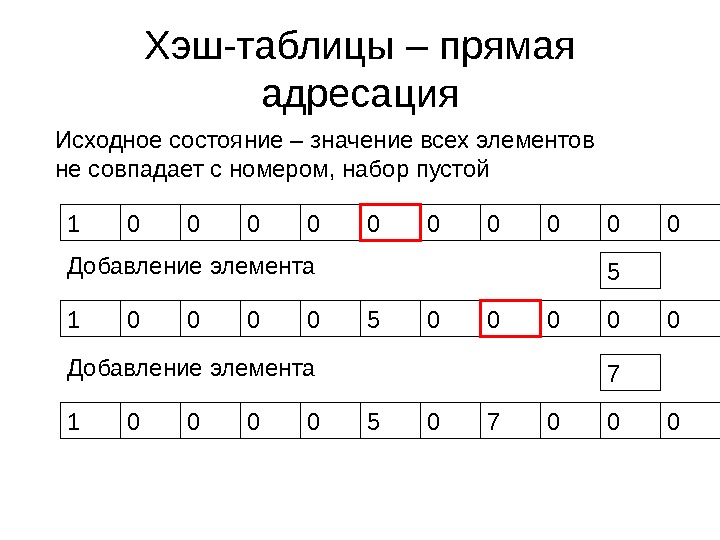 Хэш-таблицы – прямая адресация

Исходное состояние – значение всех элементов не совпадает с номером, набор пустой

| 1 | 0 | 0 | 0 | 0 | 0 | 0 | 0 | 0 | 0 | 0 |
|---|---|---|---|---|---|---|---|---|---|---|

Добавление элемента

5

| 1 | 0 | 0 | 0 | 0 | 5 | 0 | 0 | 0 | 0 | 0 |
|---|---|---|---|---|---|---|---|---|---|---|

Добавление элемента

7

| 1 | 0 | 0 | 0 | 0 | 5 | 0 | 7 | 0 | 0 | 0 |
|---|---|---|---|---|---|---|---|---|---|---|